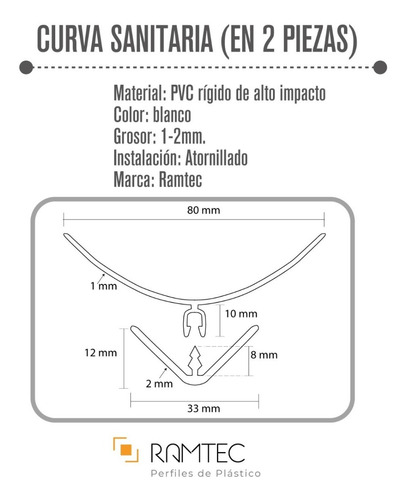 CURVA SANITARIA (EN 2 PIEZAS)

Material: PVC rígido de alto impacto
Color: blanco
Grosor: 1-2mm.
Instalación: Atornillado
Marca: Ramtec

80 mm

1 mm

10 mm

12 mm

8 mm

2 mm

33 mm

RAMTEC
Perfiles de Plástico